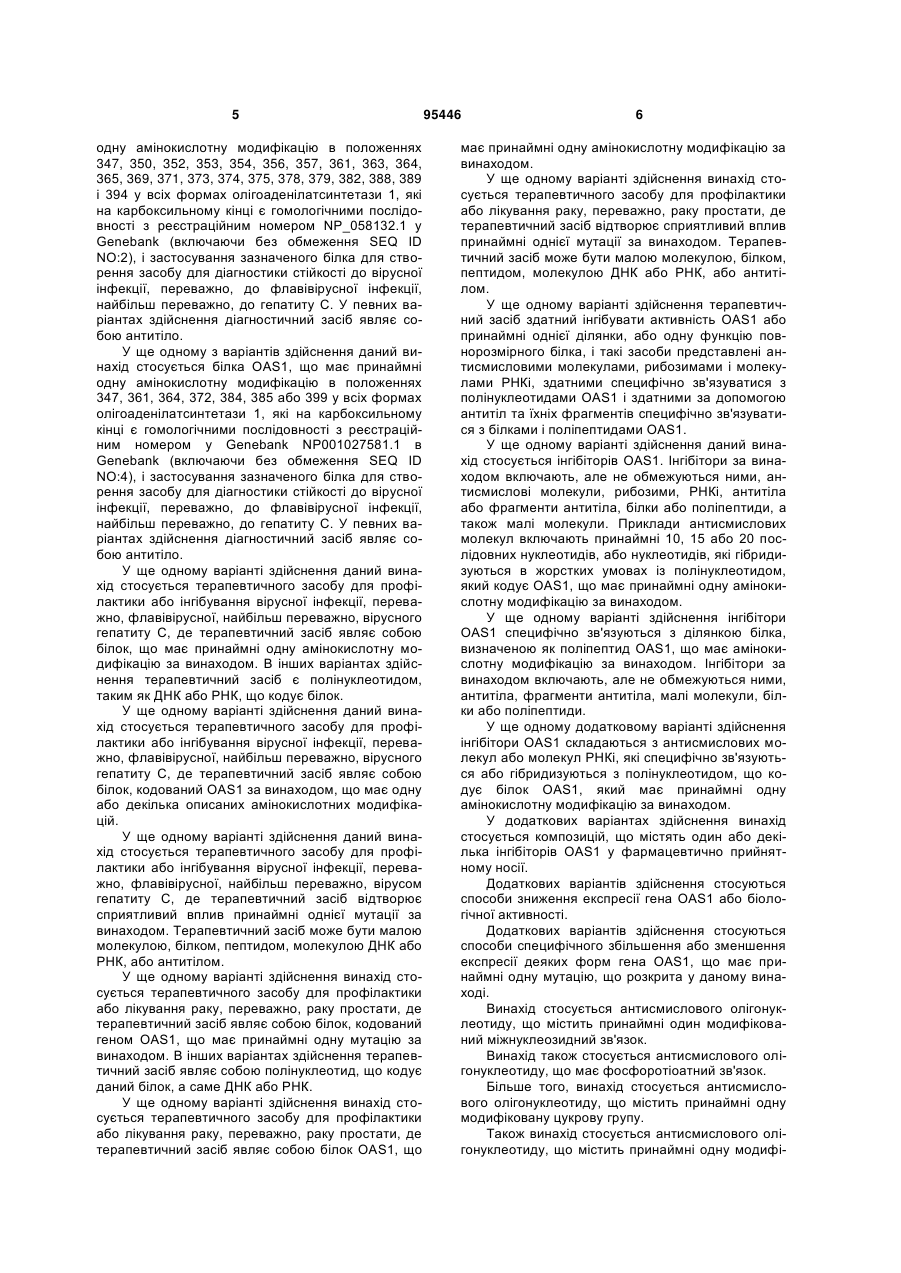 5 95446 6

одну амінокислотну модифікацію в положеннях 347, 350, 352, 353, 354, 356, 357, 361, 363, 364, 365, 369, 371, 373, 374, 375, 378, 379, 382, 388, 389 і 394 у всіх формах олігоаденілатсинтетази 1, які на карбоксильному кінці є гомологічними послідовності з реєстраційним номером NP_058132.1 у Genebank (включаючи без обмеження SEQ ID NO:2), і застосування зазначеного білка для створення засобу для діагностики стійкості до вірусної інфекції, переважно, до флавівірусної інфекції, найбільш переважно, до гепатиту С. У певних варіантах здійснення діагностичний засіб являє собою антитіло.

У ще одному з варіантів здійснення даний винахід стосується білка OAS1, що має принаймні одну амінокислотну модифікацію в положеннях 347, 361, 364, 372, 384, 385 або 399 у всіх формах олігоаденілатсинтетази 1, які на карбоксильному кінці є гомологічними послідовності з реєстраційним номером у Genebank NP001027581.1 в Genebank (включаючи без обмеження SEQ ID NO:4), і застосування зазначеного білка для створення засобу для діагностики стійкості до вірусної інфекції, переважно, до флавівірусної інфекції, найбільш переважно, до гепатиту С. У певних варіантах здійснення діагностичний засіб являє собою антитіло.

У ще одному варіанті здійснення даний винахід стосується терапевтичного засобу для профілактики або інгібування вірусної інфекції, переважно, флавівірусної, найбільш переважно, вірусного гепатиту С, де терапевтичний засіб являє собою білок, що має принаймні одну амінокислотну модифікацію за винаходом. В інших варіантах здійснення терапевтичний засіб є полінуклеотидом, таким як ДНК або РНК, що кодує білок.

У ще одному варіанті здійснення даний винахід стосується терапевтичного засобу для профілактики або інгібування вірусної інфекції, переважно, флавівірусної, найбільш переважно, вірусного гепатиту С, де терапевтичний засіб являє собою білок, кодований OAS1 за винаходом, що має одну або декілька описаних амінокислотних модифікацій.

У ще одному варіанті здійснення даний винахід стосується терапевтичного засобу для профілактики або інгібування вірусної інфекції, переважно, флавівірусної, найбільш переважно, вірусом гепатиту С, де терапевтичний засіб відтворює сприятливий вплив принаймні однієї мутації за винаходом. Терапевтичний засіб може бути малою молекулою, білком, пептидом, молекулою ДНК або РНК, або антитілом.

У ще одному варіанті здійснення винахід стосується терапевтичного засобу для профілактики або лікування раку, переважно, раку простати, де терапевтичний засіб являє собою білок, кодований геном OAS1, що має принаймні одну мутацію за винаходом. В інших варіантах здійснення терапевтичний засіб являє собою полінуклеотид, що кодує даний білок, а саме ДНК або РНК.

У ще одному варіанті здійснення винахід стосується терапевтичного засобу для профілактики або лікування раку, переважно, раку простати, де терапевтичний засіб являє собою білок OAS1, що має принаймні одну амінокислотну модифікацію за винаходом.

У ще одному варіанті здійснення винахід стосується терапевтичного засобу для профілактики або лікування раку, переважно, раку простати, де терапевтичний засіб відтворює сприятливий вплив принаймні однієї мутації за винаходом. Терапевтичний засіб може бути малою молекулою, білком, пептидом, молекулою ДНК або РНК, або антитілом.

У ще одному варіанті здійснення терапевтичний засіб здатний інгібувати активність OAS1 або принаймні однієї ділянки, або одну функцію повнорозмірного білка, і такі засоби представлені антисмисловими молекулами, рибозимами і молекулами РНКі, здатними специфічно зв'язуватися з полінуклеотидами OAS1 і здатними за допомогою антитіл та їхніх фрагментів специфічно зв'язуватися з білками і поліпептидами OAS1.

У ще одному варіанті здійснення даний винахід стосується інгібіторів OAS1. Інгібітори за винаходом включають, але не обмежуються ними, антисмислові молекули, рибозими, РНКі, антитіла або фрагменти антитіла, білки або поліпептиди, а також малі молекули. Приклади антисмислових молекул включають принаймні 10, 15 або 20 послідовних нуклеотидів, або нуклеотидів, які гібридизуються в жорстких умовах із полінуклеотидом, який кодує OAS1, що має принаймні одну амінокислотну модифікацію за винаходом.

У ще одному варіанті здійснення інгібітори OAS1 специфічно зв'язуються з ділянкою білка, визначеною як поліпептид OAS1, що має амінокислотну модифікацію за винаходом. Інгібітори за винаходом включають, але не обмежуються ними, антитіла, фрагменти антитіла, малі молекули, білки або поліпептиди.

У ще одному додатковому варіанті здійснення інгібітори OAS1 складаються з антисмислових молекул або молекул РНКі, які специфічно зв'язуються або гібридизуються з полінуклеотидом, що кодує білок OAS1, який має принаймні одну амінокислотну модифікацію за винаходом.

У додаткових варіантах здійснення винахід стосується композицій, що містять один або декілька інгібіторів OAS1 у фармацевтично прийнятному носії.

Додаткових варіантів здійснення стосуються способи зниження експресії гена OAS1 або біологічної активності.

Додаткових варіантів здійснення стосуються способи специфічного збільшення або зменшення експресії деяких форм гена OAS1, що має принаймні одну мутацію, що розкрита у даному винаході.

Винахід стосується антисмислового олігонуклеотиду, що містить принаймні один модифікований міжнуклеозидний зв'язок.

Винахід також стосується антисмислового олігонуклеотиду, що має фосфоротіоатний зв'язок.

Більше того, винахід стосується антисмислового олігонуклеотиду, що містить принаймні одну модифіковану цукрову групу.

Також винахід стосується антисмислового олігонуклеотиду, що містить принаймні одну модифі-